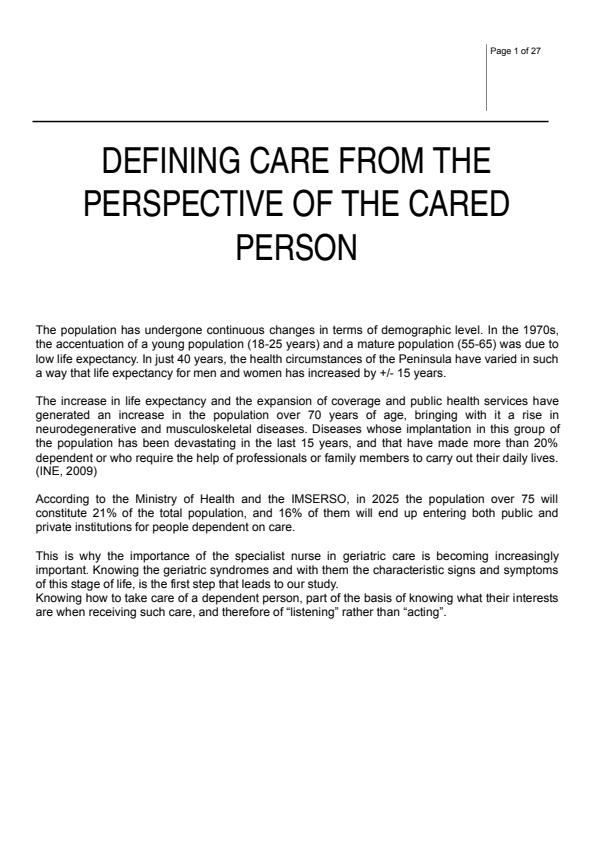 Page 1 of 27

DEFINING CARE FROM THE PERSPECTIVE OF THE CARED PERSON

The population has undergone continuous changes in terms of demographic level. In the 1970s, the accentuation of a young population (18-25 years) and a mature population (55-65) was due to low life expectancy. In just 40 years, the health circumstances of the Peninsula have varied in such a way that life expectancy for men and women has increased by +/- 15 years.

The increase in life expectancy and the expansion of coverage and public health services have generated an increase in the population over 70 years of age, bringing with it a rise in neurodegenerative and musculoskeletal diseases. Diseases whose implantation in this group of the population has been devastating in the last 15 years, and that have made more than 20% dependent or who require the help of professionals or family members to carry out their daily lives. (INE, 2009)

According to the Ministry of Health and the IMSERSO, in 2025 the population over 75 will constitute 21% of the total population, and 16% of them will end up entering both public and private institutions for people dependent on care.

This is why the importance of the specialist nurse in geriatric care is becoming increasingly important. Knowing the geriatric syndromes and with them the characteristic signs and symptoms of this stage of life, is the first step that leads to our study.
Knowing how to take care of a dependent person, part of the basis of knowing what their interests are when receiving such care, and therefore of “listening” rather than “acting”.